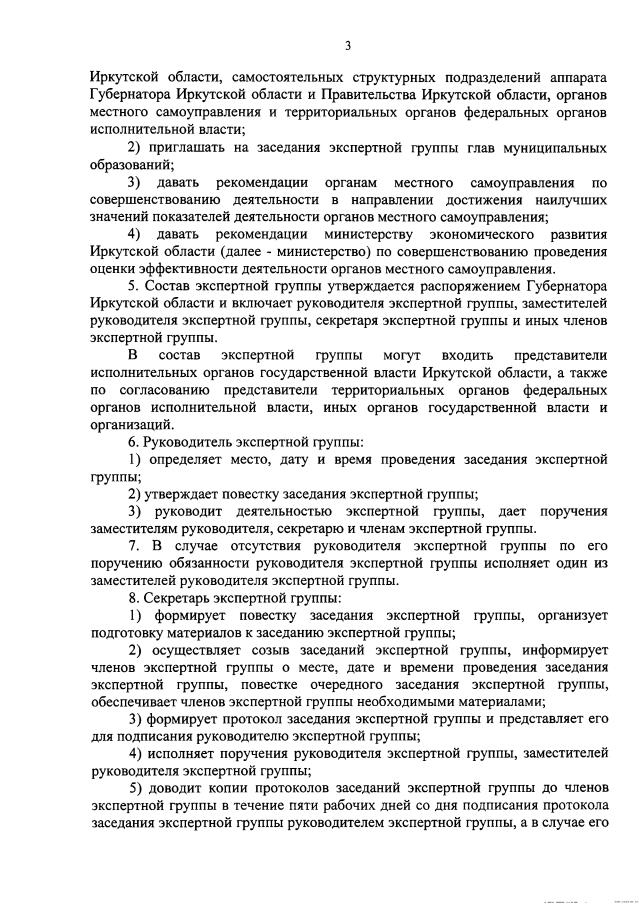 3

Иркутской области, самостоятельных структурных подразделений аппарата Губернатора Иркутской области и Правительства Иркутской области, органов местного самоуправления и территориальных органов федеральных органов исполнительной власти;

2) приглашать на заседания экспертной группы глав муниципальных образований;

3) давать рекомендации органам местного самоуправления по совершенствованию деятельности в направлении достижения наилучших значений показателей деятельности органов местного самоуправления;

4) давать рекомендации министерству экономического развития Иркутской области (далее - министерство) по совершенствованию проведения оценки эффективности деятельности органов местного самоуправления.

5. Состав экспертной группы утверждается распоряжением Губернатора Иркутской области и включает руководителя экспертной группы, заместителей руководителя экспертной группы, секретаря экспертной группы и иных членов экспертной группы.

В состав экспертной группы могут входить представители исполнительных органов государственной власти Иркутской области, а также по согласованию представители территориальных органов федеральных органов исполнительной власти, иных органов государственной власти и организаций.

6. Руководитель экспертной группы:

1) определяет место, дату и время проведения заседания экспертной группы;

2) утверждает повестку заседания экспертной группы;

3) руководит деятельностью экспертной группы, дает поручения заместителям руководителя, секретарю и членам экспертной группы.

7. В случае отсутствия руководителя экспертной группы по его поручению обязанности руководителя экспертной группы исполняет один из заместителей руководителя экспертной группы.

8. Секретарь экспертной группы:

1) формирует повестку заседания экспертной группы, организует подготовку материалов к заседанию экспертной группы;

2) осуществляет созыв заседаний экспертной группы, информирует членов экспертной группы о месте, дате и времени проведения заседания экспертной группы, повестке очередного заседания экспертной группы, обеспечивает членов экспертной группы необходимыми материалами;

3) формирует протокол заседания экспертной группы и представляет его для подписания руководителю экспертной группы;

4) исполняет поручения руководителя экспертной группы, заместителей руководителя экспертной группы;

5) доводит копии протоколов заседаний экспертной группы до членов экспертной группы в течение пяти рабочих дней со дня подписания протокола заседания экспертной группы руководителем экспертной группы, а в случае его